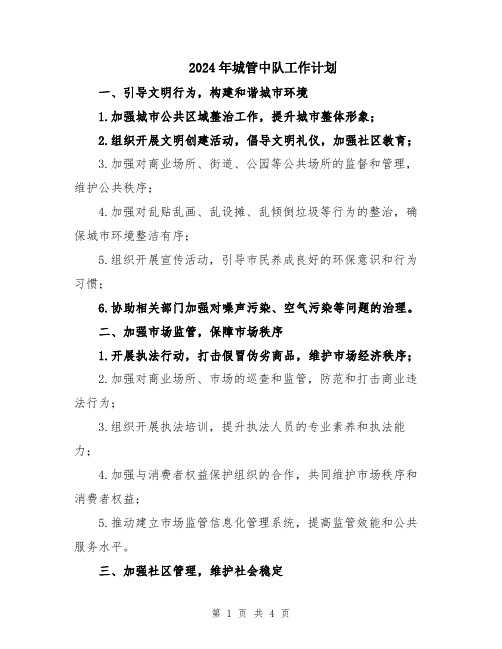 2024年城管中队工作计划

一、引导文明行为，构建和谐城市环境

1.加强城市公共区域整治工作，提升城市整体形象；

2.组织开展文明创建活动，倡导文明礼仪，加强社区教育；

3.加强对商业场所、街道、公园等公共场所的监督和管理，维护公共秩序；

4.加强对乱贴乱画、乱设摊、乱倾倒垃圾等行为的整治，确保城市环境整洁有序；

5.组织开展宣传活动，引导市民养成良好的环保意识和行为习惯；

6.协助相关部门加强对噪声污染、空气污染等问题的治理。

二、加强市场监管，保障市场秩序

1.开展执法行动，打击假冒伪劣商品，维护市场经济秩序；

2.加强对商业场所、市场的巡查和监管，防范和打击商业违法行为；

3.组织开展执法培训，提升执法人员的专业素养和执法能力；

4.加强与消费者权益保护组织的合作，共同维护市场秩序和消费者权益；

5.推动建立市场监管信息化管理系统，提高监管效能和公共服务水平。

三、加强社区管理，维护社会稳定

第 1 页 共 4 页